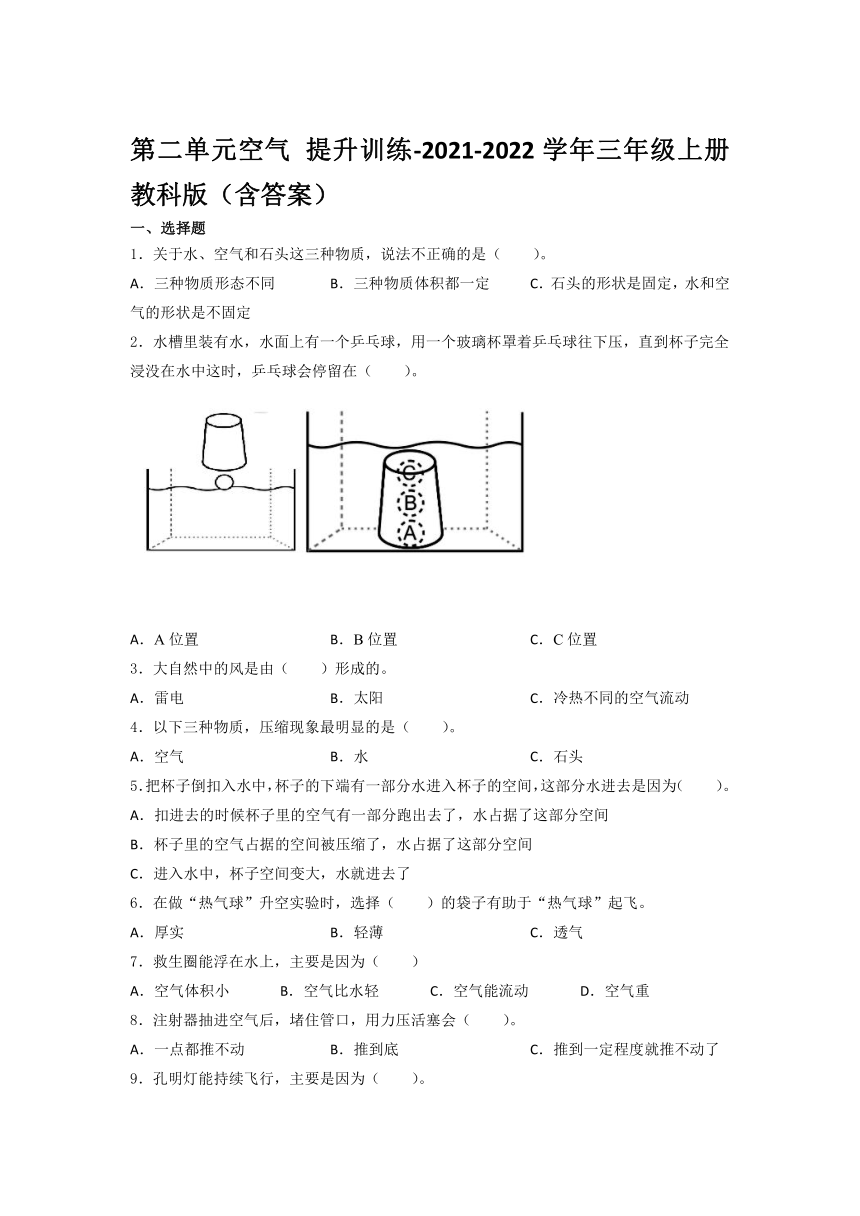 第二单元空气 提升训练-2021-2022 学年三年级上册教科版（含答案）

一、选择题

1．关于水、空气和石头这三种物质，说法不正确的是（　　）。

A．三种物质形态不同　　B．三种物质体积都一定　　C．石头的形状是固定，水和空气的形状是不固定

2．水槽里装有水，水面上有一个乒乓球，用一个玻璃杯罩着乒乓球往下压，直到杯子完全浸没在水中这时，乒乓球会停留在（　　）。

C
B
A

A．A 位置　　B．B 位置　　C．C 位置

3．大自然中的风是由（　　）形成的。

A．雷电　　B．太阳　　C．冷热不同的空气流动

4．以下三种物质，压缩现象最明显的是（　　）。

A．空气　　B．水　　C．石头

5.把杯子倒扣入水中，杯子的下端有一部分水进入杯子的空间，这部分水进去是因为(　　)。

A．扣进去的时候杯子里的空气有一部分跑出去了，水占据了这部分空间

B．杯子里的空气占据的空间被压缩了，水占据了这部分空间

C．进入水中，杯子空间变大，水就进去了

6．在做“热气球”升空实验时，选择（　　）的袋子有助于“热气球”起飞。

A．厚实　　B．轻薄　　C．透气

7．救生圈能浮在水上，主要是因为（　　）

A．空气体积小　　B．空气比水轻　　C．空气能流动　　D．空气重

8．注射器抽进空气后，堵住管口，用力压活塞会（　　）。

A．一点都推不动　　B．推到底　　C．推到一定程度就推不动了

9．孔明灯能持续飞行，主要是因为（　　）。